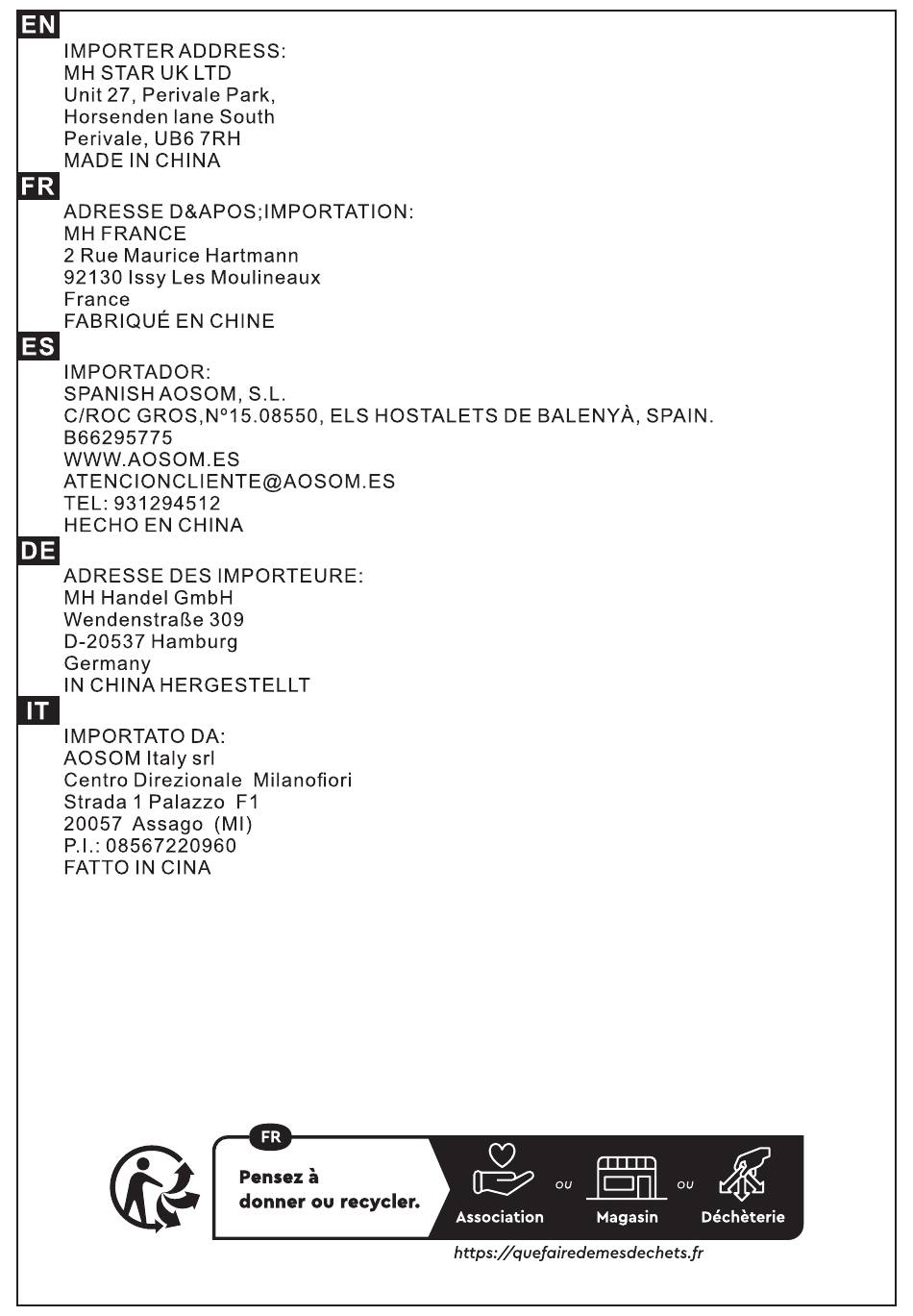 EN

IMPORTER ADDRESS:
MH STAR UK LTD
Unit 27, Perivale Park,
Horsenden lane South
Perivale, UB6 7RH
MADE IN CHINA

FR

ADRESSE D&APOS;IMPORTATION:
MH FRANCE
2 Rue Maurice Hartmann
92130 Issy Les Moulineaux
France
FABRIQUÉ EN CHINE

ES

IMPORTADOR:
SPANISH AOSOM, S.L.
C/ROC GROS,Nº15.08550, ELS HOSTALETS DE BALENYÀ, SPAIN.
B66295775
WWW.AOSOM.ES
ATENCIONCLIENTE@AOSOM.ES
TEL: 931294512
HECHO EN CHINA

DE

ADRESSE DES IMPORTEURE:
MH Handel GmbH
Wendenstraße 309
D-20537 Hamburg
Germany
IN CHINA HERGESTELLT

IT

IMPORTATO DA:
AOSOM Italy srl
Centro Direzionale Milanofiori
Strada 1 Palazzo F1
20057 Assago (MI)
P.I.: 08567220960
FATTO IN CINA

FR
Pensez à
donner ou recycler.
Association ou Magasin ou Déchèterie
https://quefairedemesdechets.fr